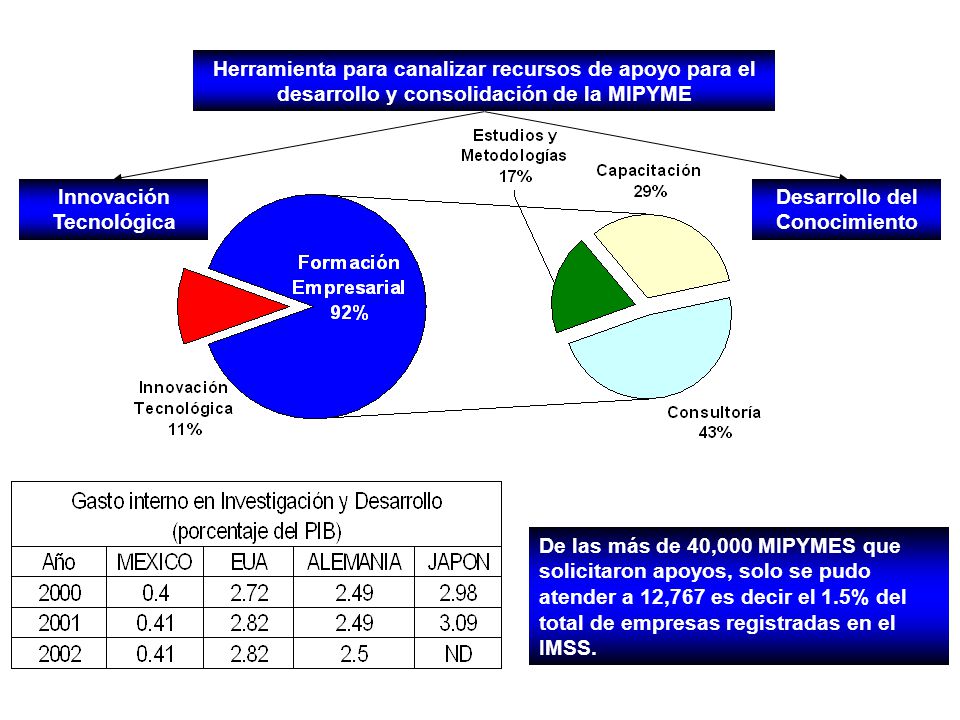 Herramienta para canalizar recursos de apoyo para el desarrollo y consolidación de la MIPYME

Innovación Tecnológica

Desarrollo del Conocimiento

Formación Empresarial 92%

Innovación Tecnológica 11%

Estudios y Metodologías 17%

Capacitación 29%

Consultoría 43%

Gasto interno en Investigación y Desarrollo (porcentaje del PIB)

| Año | MEXICO | EUA | ALEMANIA | JAPON |
|---|---|---|---|---|
| 2000 | 0.4 | 2.72 | 2.49 | 2.98 |
| 2001 | 0.41 | 2.82 | 2.49 | 3.09 |
| 2002 | 0.41 | 2.82 | 2.5 | ND |

De las más de 40,000 MIPYMES que solicitaron apoyos, solo se pudo atender a 12,767 es decir el 1.5% del total de empresas registradas en el IMSS.